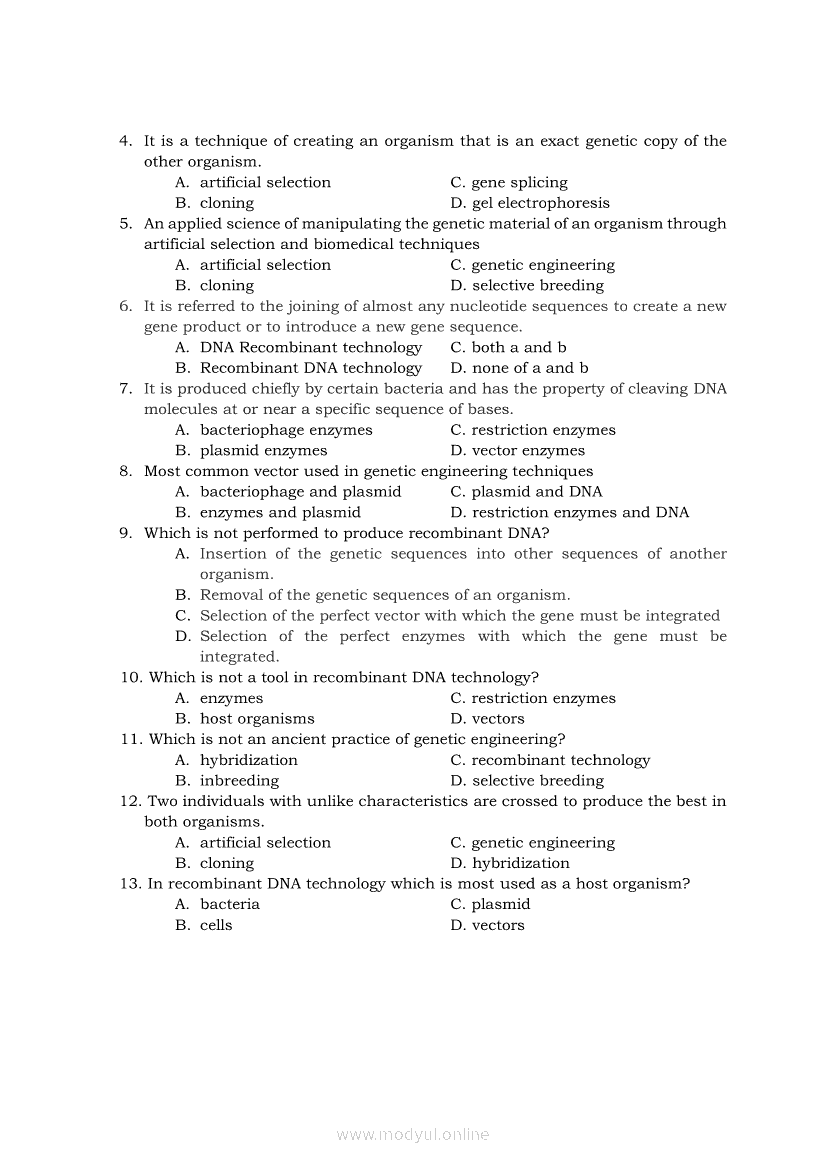 4. It is a technique of creating an organism that is an exact genetic copy of the other organism.
A. artificial selection
B. cloning
C. gene splicing
D. gel electrophoresis

5. An applied science of manipulating the genetic material of an organism through artificial selection and biomedical techniques
A. artificial selection
B. cloning
C. genetic engineering
D. selective breeding

6. It is referred to the joining of almost any nucleotide sequences to create a new gene product or to introduce a new gene sequence.
A. DNA Recombinant technology
B. Recombinant DNA technology
C. both a and b
D. none of a and b

7. It is produced chiefly by certain bacteria and has the property of cleaving DNA molecules at or near a specific sequence of bases.
A. bacteriophage enzymes
B. plasmid enzymes
C. restriction enzymes
D. vector enzymes

8. Most common vector used in genetic engineering techniques
A. bacteriophage and plasmid
B. enzymes and plasmid
C. plasmid and DNA
D. restriction enzymes and DNA

9. Which is not performed to produce recombinant DNA?
A. Insertion of the genetic sequences into other sequences of another organism.
B. Removal of the genetic sequences of an organism.
C. Selection of the perfect vector with which the gene must be integrated
D. Selection of the perfect enzymes with which the gene must be integrated.

10. Which is not a tool in recombinant DNA technology?
A. enzymes
B. host organisms
C. restriction enzymes
D. vectors

11. Which is not an ancient practice of genetic engineering?
A. hybridization
B. inbreeding
C. recombinant technology
D. selective breeding

12. Two individuals with unlike characteristics are crossed to produce the best in both organisms.
A. artificial selection
B. cloning
C. genetic engineering
D. hybridization

13. In recombinant DNA technology which is most used as a host organism?
A. bacteria
B. cells
C. plasmid
D. vectors

www.modyul.online